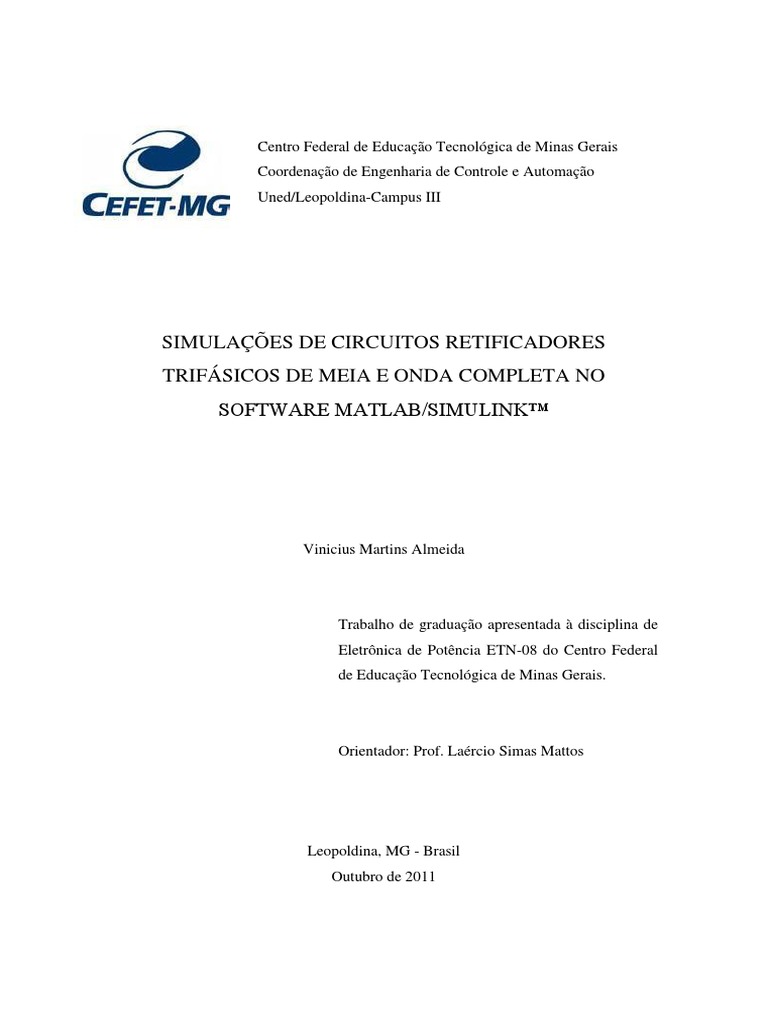 CEFET-MG

Centro Federal de Educação Tecnológica de Minas Gerais
Coordenação de Engenharia de Controle e Automação
Uned/Leopoldina-Campus III

SIMULAÇÕES DE CIRCUITOS RETIFICADORES TRIFÁSICOS DE MEIA E ONDA COMPLETA NO SOFTWARE MATLAB/SIMULINK™

Vinicius Martins Almeida

Trabalho de graduação apresentada à disciplina de Eletrônica de Potência ETN-08 do Centro Federal de Educação Tecnológica de Minas Gerais.

Orientador: Prof. Laércio Simas Mattos

Leopoldina, MG - Brasil
Outubro de 2011